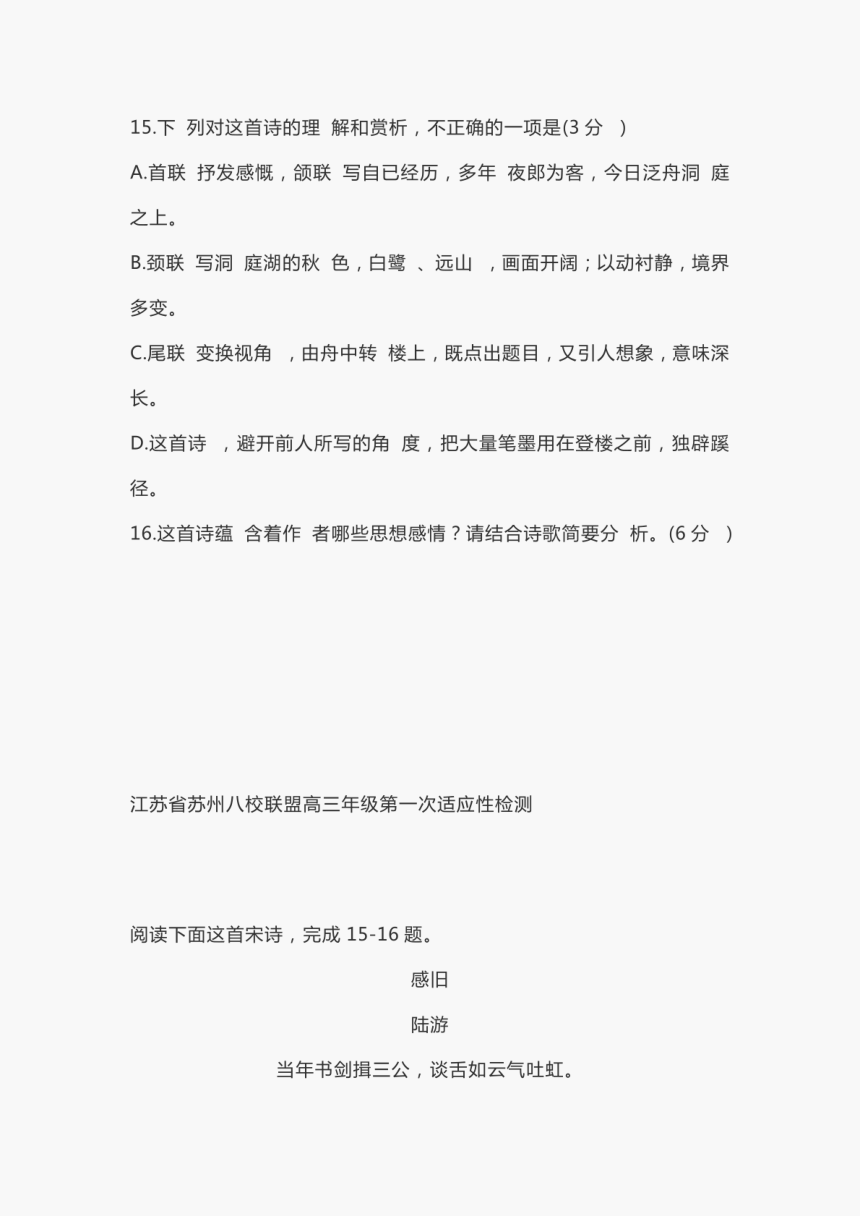 15.下 列对这首诗的理 解和赏析，不正确的一项是(3 分 )

A.首联 抒发感慨，颔联 写自已经历，多年 夜郎为客，今日泛舟洞 庭之上。

B.颈联 写洞 庭湖的秋 色，白鹭 、远山 ，画面开阔；以动衬静，境界多变。

C.尾联 变换视角 ，由舟中转 楼上，既点出题目，又引人想象，意味深长。

D.这首诗 ，避开前人所写的角 度，把大量笔墨用在登楼之前，独辟蹊径。

16.这首诗蕴 含着作 者哪些思想感情？请结合诗歌简要分 析。(6 分 )

江苏省苏州八校联盟高三年级第一次适应性检测

阅读下面这首宋诗，完成 15-16 题。

感旧

陆游

当年书剑揖三公，谈舌如云气吐虹。